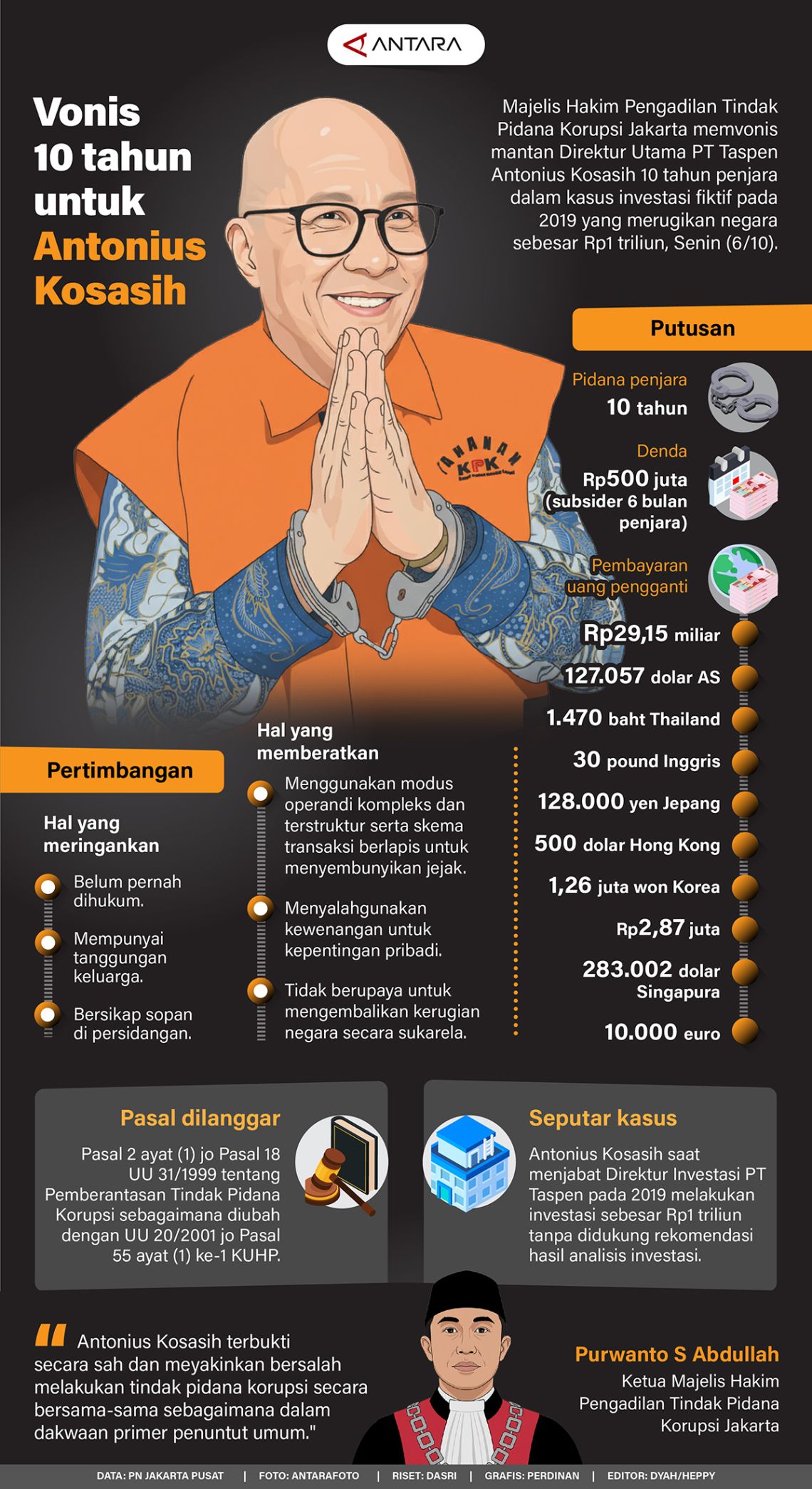 ANTARA

Vonis 10 tahun untuk Antonius Kosasih

Majelis Hakim Pengadilan Tindak Pidana Korupsi Jakarta memvonis mantan Direktur Utama PT Taspen Antonius Kosasih 10 tahun penjara dalam kasus investasi fiktif pada 2019 yang merugikan negara sebesar Rp1 triliun, Senin (6/10).

TAHANAN KPK

Putusan

Pidana penjara
10 tahun

Denda
Rp500 juta (subsider 6 bulan penjara)

Pembayaran uang pengganti

Rp29,15 miliar
127.057 dolar AS
1.470 baht Thailand
30 pound Inggris
128.000 yen Jepang
500 dolar Hong Kong
1,26 juta won Korea
Rp2,87 juta
283.002 dolar Singapura
10.000 euro

Pertimbangan

Hal yang meringankan
Belum pernah dihukum.
Mempunyai tanggungan keluarga.
Bersikap sopan di persidangan.

Hal yang memberatkan
Menggunakan modus operandi kompleks dan terstruktur serta skema transaksi berlapis untuk menyembunyikan jejak.
Menyalahgunakan kewenangan untuk kepentingan pribadi.
Tidak berupaya untuk mengembalikan kerugian negara secara sukarela.

Pasal dilanggar
Pasal 2 ayat (1) jo Pasal 18 UU 31/1999 tentang Pemberantasan Tindak Pidana Korupsi sebagaimana diubah dengan UU 20/2001 jo Pasal 55 ayat (1) ke-1 KUHP.

Seputar kasus
Antonius Kosasih saat menjabat Direktur Investasi PT Taspen pada 2019 melakukan investasi sebesar Rp1 triliun tanpa didukung rekomendasi hasil analisis investasi.

" Antonius Kosasih terbukti secara sah dan meyakinkan bersalah melakukan tindak pidana korupsi secara bersama-sama sebagaimana dalam dakwaan primer penuntut umum."

Purwanto S Abdullah
Ketua Majelis Hakim Pengadilan Tindak Pidana Korupsi Jakarta

DATA: PN JAKARTA PUSAT | FOTO: ANTARAFOTO | RISET: DASRI | GRAFIS: PERDINAN | EDITOR: DYAH/HEPPY